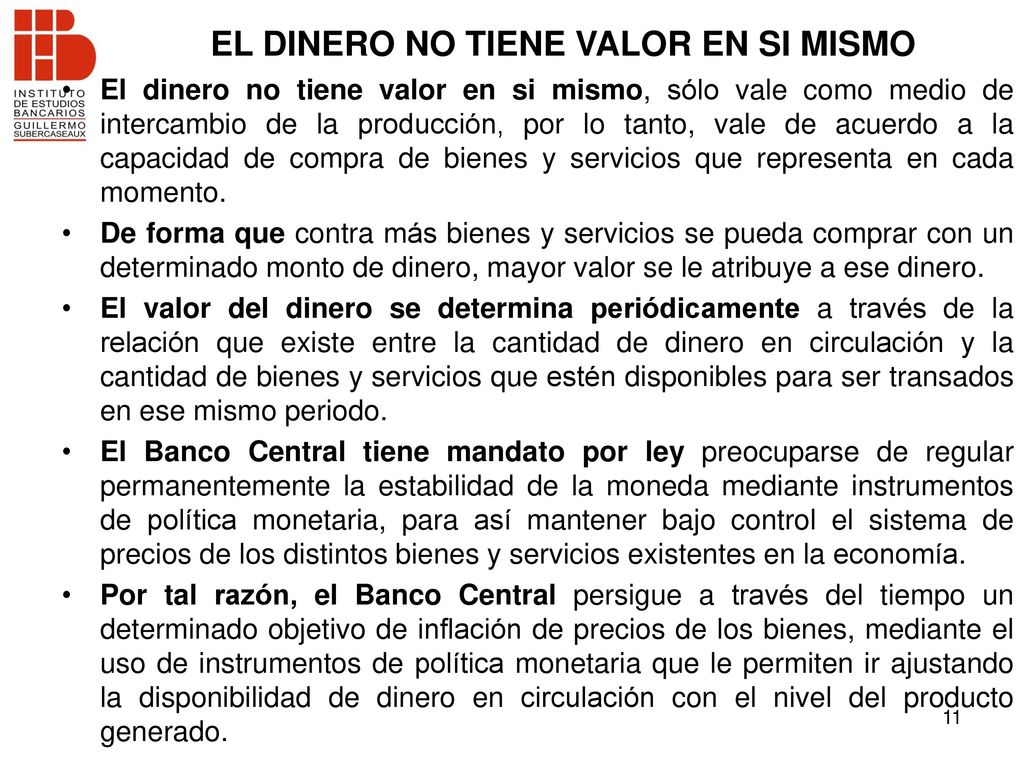 INSTITUTO DE ESTUDIOS BANCARIOS GUILLERMO SUBERCASEAUX

EL DINERO NO TIENE VALOR EN SI MISMO

• El dinero no tiene valor en si mismo, sólo vale como medio de intercambio de la producción, por lo tanto, vale de acuerdo a la capacidad de compra de bienes y servicios que representa en cada momento.

• De forma que contra más bienes y servicios se pueda comprar con un determinado monto de dinero, mayor valor se le atribuye a ese dinero.

• El valor del dinero se determina periódicamente a través de la relación que existe entre la cantidad de dinero en circulación y la cantidad de bienes y servicios que estén disponibles para ser transados en ese mismo periodo.

• El Banco Central tiene mandato por ley preocuparse de regular permanentemente la estabilidad de la moneda mediante instrumentos de política monetaria, para así mantener bajo control el sistema de precios de los distintos bienes y servicios existentes en la economía.

• Por tal razón, el Banco Central persigue a través del tiempo un determinado objetivo de inflación de precios de los bienes, mediante el uso de instrumentos de política monetaria que le permiten ir ajustando la disponibilidad de dinero en circulación con el nivel del producto generado.

11